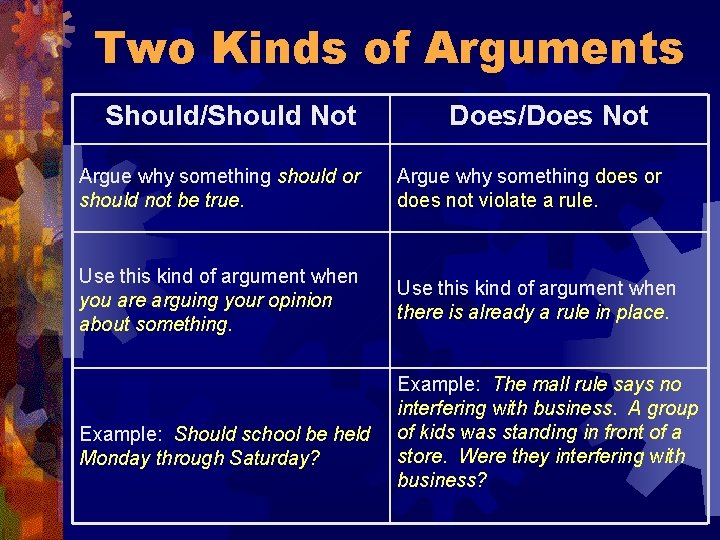 Two Kinds of Arguments

| Should/Should Not | Does/Does Not |
|---|---|
| Argue why something should or should not be true. | Argue why something does or does not violate a rule. |
| Use this kind of argument when you are arguing your opinion about something. | Use this kind of argument when there is already a rule in place. |
| Example: Should school be held Monday through Saturday? | Example: The mall rule says no interfering with business. A group of kids was standing in front of a store. Were they interfering with business? |